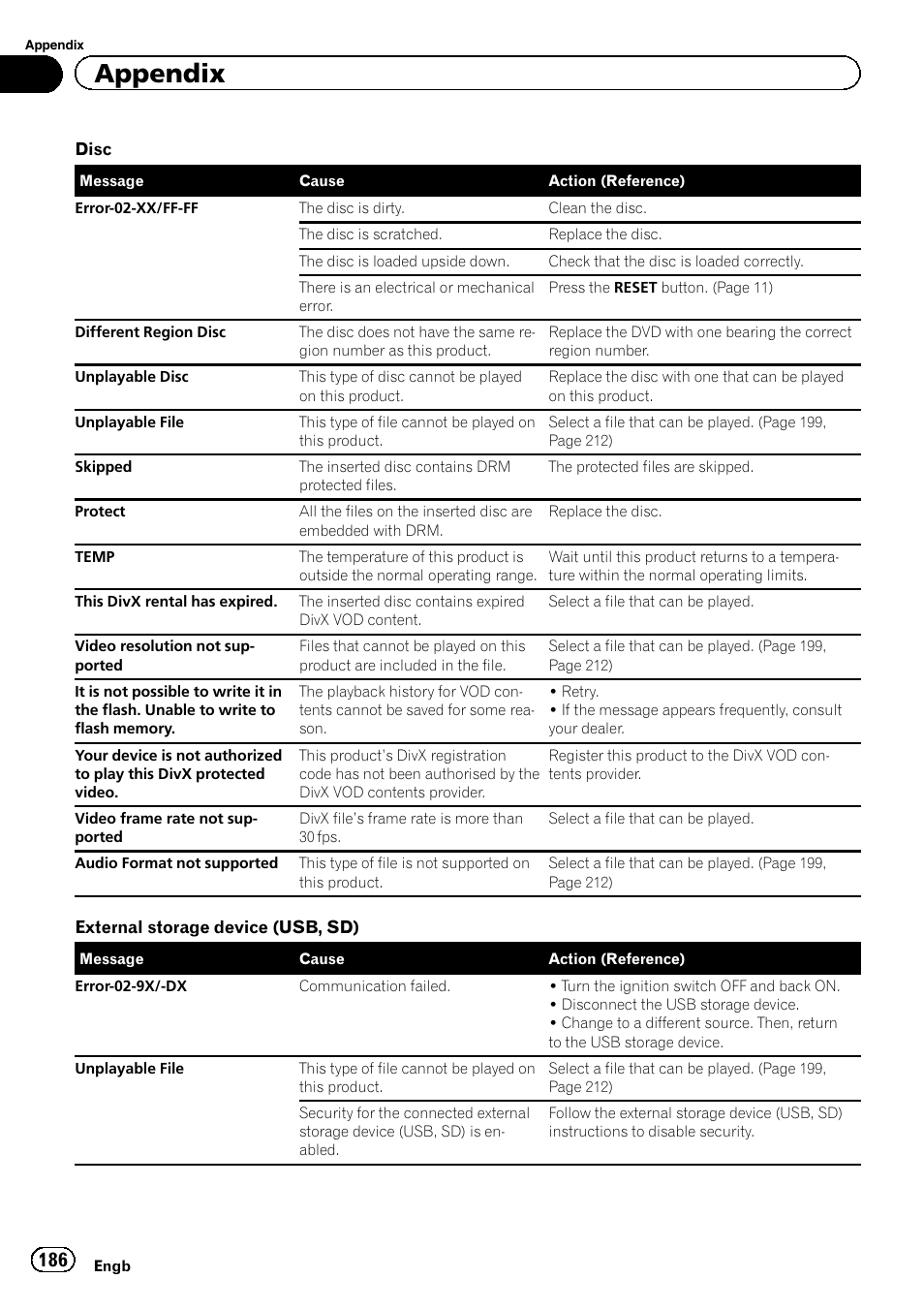 Appendix

Appendix

Disc

| Message | Cause | Action (Reference) |
|---|---|---|
| Error-02-XX/FF-FF | The disc is dirty. | Clean the disc. |
| | The disc is scratched. | Replace the disc. |
| | The disc is loaded upside down. | Check that the disc is loaded correctly. |
| | There is an electrical or mechanical error. | Press the RESET button. (Page 11) |
| Different Region Disc | The disc does not have the same region number as this product. | Replace the DVD with one bearing the correct region number. |
| Unplayable Disc | This type of disc cannot be played on this product. | Replace the disc with one that can be played on this product. |
| Unplayable File | This type of file cannot be played on this product. | Select a file that can be played. (Page 199, Page 212) |
| Skipped | The inserted disc contains DRM protected files. | The protected files are skipped. |
| Protect | All the files on the inserted disc are embedded with DRM. | Replace the disc. |
| TEMP | The temperature of this product is outside the normal operating range. | Wait until this product returns to a temperature within the normal operating limits. |
| This DivX rental has expired. | The inserted disc contains expired DivX VOD content. | Select a file that can be played. |
| Video resolution not supported | Files that cannot be played on this product are included in the file. | Select a file that can be played. (Page 199, Page 212) |
| It is not possible to write it in the flash. Unable to write to flash memory. | The playback history for VOD contents cannot be saved for some reason. | • Retry. • If the message appears frequently, consult your dealer. |
| Your device is not authorized to play this DivX protected video. | This product's DivX registration code has not been authorised by the DivX VOD contents provider. | Register this product to the DivX VOD contents provider. |
| Video frame rate not supported | DivX file's frame rate is more than 30 fps. | Select a file that can be played. |
| Audio Format not supported | This type of file is not supported on this product. | Select a file that can be played. (Page 199, Page 212) |

External storage device (USB, SD)

| Message | Cause | Action (Reference) |
|---|---|---|
| Error-02-9X/-DX | Communication failed. | • Turn the ignition switch OFF and back ON. • Disconnect the USB storage device. • Change to a different source. Then, return to the USB storage device. |
| Unplayable File | This type of file cannot be played on this product. | Select a file that can be played. (Page 199, Page 212) |
| | Security for the connected external storage device (USB, SD) is enabled. | Follow the external storage device (USB, SD) instructions to disable security. |

186 Engb